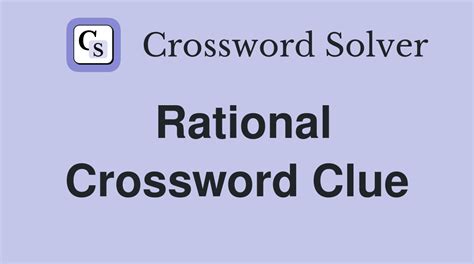 CS Crossword Solver

Rational Crossword Clue